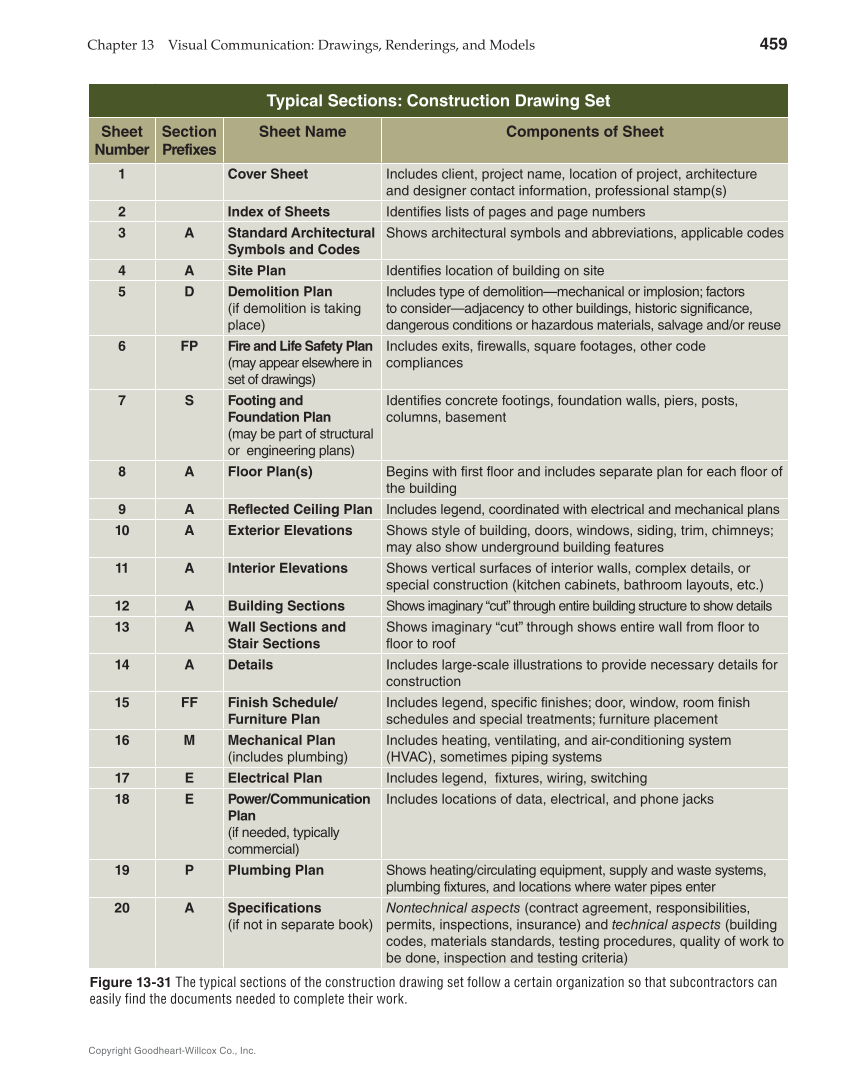 Chapter 13 Visual Communication: Drawings, Renderings, and Models 459

Typical Sections: Construction Drawing Set

| Sheet Number | Section Prefixes | Sheet Name | Components of Sheet |
|---|---|---|---|
| 1 | | Cover Sheet | Includes client, project name, location of project, architecture and designer contact information, professional stamp(s) |
| 2 | | Index of Sheets | Identifies lists of pages and page numbers |
| 3 | A | Standard Architectural Symbols and Codes | Shows architectural symbols and abbreviations, applicable codes |
| 4 | A | Site Plan | Identifies location of building on site |
| 5 | D | Demolition Plan (if demolition is taking place) | Includes type of demolition—mechanical or implosion; factors to consider—adjacency to other buildings, historic significance, dangerous conditions or hazardous materials, salvage and/or reuse |
| 6 | FP | Fire and Life Safety Plan (may appear elsewhere in set of drawings) | Includes exits, firewalls, square footages, other code compliances |
| 7 | S | Footing and Foundation Plan (may be part of structural or engineering plans) | Identifies concrete footings, foundation walls, piers, posts, columns, basement |
| 8 | A | Floor Plan(s) | Begins with first floor and includes separate plan for each floor of the building |
| 9 | A | Reflected Ceiling Plan | Includes legend, coordinated with electrical and mechanical plans |
| 10 | A | Exterior Elevations | Shows style of building, doors, windows, siding, trim, chimneys; may also show underground building features |
| 11 | A | Interior Elevations | Shows vertical surfaces of interior walls, complex details, or special construction (kitchen cabinets, bathroom layouts, etc.) |
| 12 | A | Building Sections | Shows imaginary "cut" through entire building structure to show details |
| 13 | A | Wall Sections and Stair Sections | Shows imaginary "cut" through shows entire wall from floor to floor to roof |
| 14 | A | Details | Includes large-scale illustrations to provide necessary details for construction |
| 15 | FF | Finish Schedule/ Furniture Plan | Includes legend, specific finishes; door, window, room finish schedules and special treatments; furniture placement |
| 16 | M | Mechanical Plan (includes plumbing) | Includes heating, ventilating, and air-conditioning system (HVAC), sometimes piping systems |
| 17 | E | Electrical Plan | Includes legend, fixtures, wiring, switching |
| 18 | E | Power/Communication Plan (if needed, typically commercial) | Includes locations of data, electrical, and phone jacks |
| 19 | P | Plumbing Plan | Shows heating/circulating equipment, supply and waste systems, plumbing fixtures, and locations where water pipes enter |
| 20 | A | Specifications (if not in separate book) | Nontechnical aspects (contract agreement, responsibilities, permits, inspections, insurance) and technical aspects (building codes, materials standards, testing procedures, quality of work to be done, inspection and testing criteria) |

Figure 13-31 The typical sections of the construction drawing set follow a certain organization so that subcontractors can easily find the documents needed to complete their work.

Copyright Goodheart-Willcox Co., Inc.